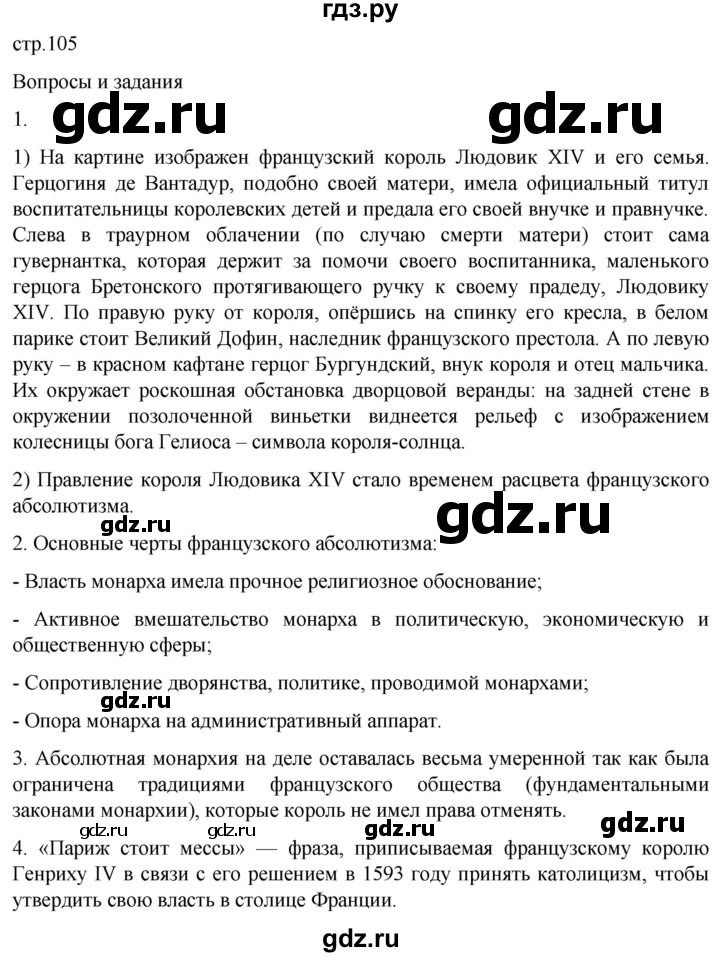 гдз.ру

стр.105

Вопросы и задания

1. gdz.ru gdz.ru

1) На картине изображен французский король Людовик XIV и его семья. Герцогиня де Вантадур, подобно своей матери, имела официальный титул воспитательницы королевских детей и предала его своей внучке и правнучке. Слева в траурном облачении (по случаю смерти матери) стоит сама гувернантка, которая держит за помочи своего воспитанника, маленького герцога Бретонского протягивающего ручку к своему прадеду, Людовику XIV. По правую руку от короля, опёршись на спинку его кресла, в белом парике стоит Великий Дофин, наследник французского престола. А по левую руку – в красном кафтане герцог Бургундский, внук короля и отец мальчика. Их окружает роскошная обстановка дворцовой веранды: на задней стене в окружении позолоченной виньетки виднеется рельеф с изображением колесницы бога Гелиоса – символа короля-солнца.

2) Правление короля Людовика XIV стало временем расцвета французского абсолютизма.

gdz.ru gdz.ru

2. Основные черты французского абсолютизма:

- Власть монарха имела прочное религиозное обоснование;

- Активное вмешательство монарха в политическую, экономическую и общественную сферы;

- Сопротивление дворянства, политике, проводимой монархами;

gdz.ru

- Опора монарха на административный аппарат.

3. Абсолютная монархия на деле оставалась весьма умеренной так как была ограничена традициями французского общества (фундаментальными законами монархии), которые король не имел права отменять.

gdz.ru gdz.ru gdz.ru gdz.ru

4. «Париж стоит мессы» — фраза, приписываемая французскому королю Генриху IV в связи с его решением в 1593 году принять католицизм, чтобы утвердить свою власть в столице Франции.

gdz.ru